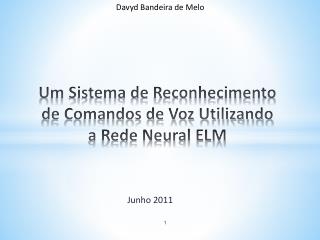 Davyd Bandeira de Melo

Um Sistema de Reconhecimento de Comandos de Voz Utilizando a Rede Neural ELM

Junho 2011

1